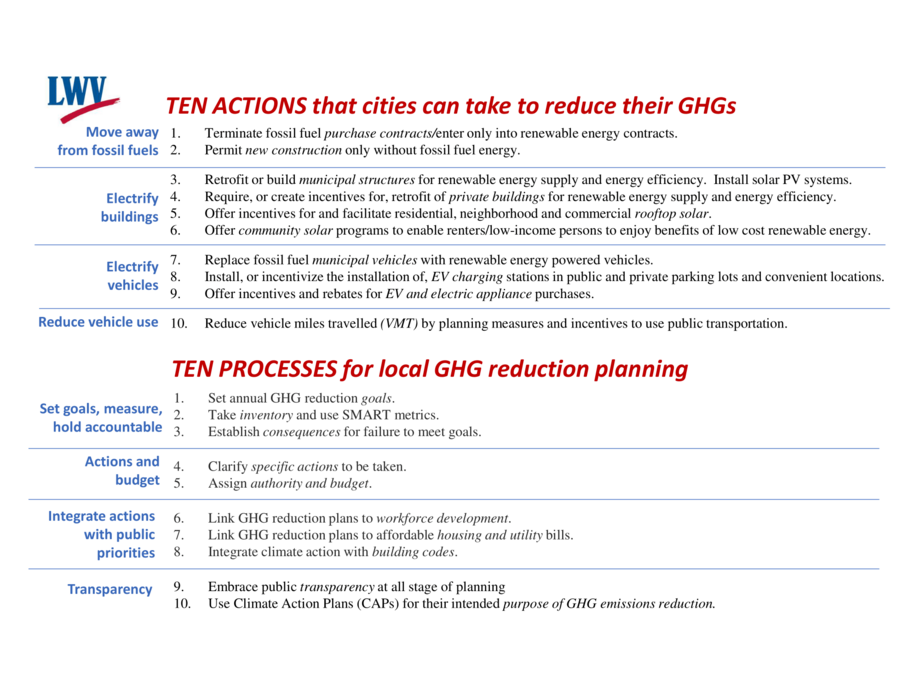 LWV

TEN ACTIONS that cities can take to reduce their GHGs

Move away from fossil fuels
1. Terminate fossil fuel purchase contracts/enter only into renewable energy contracts.
2. Permit new construction only without fossil fuel energy.

Electrify buildings
3. Retrofit or build municipal structures for renewable energy supply and energy efficiency. Install solar PV systems.
4. Require, or create incentives for, retrofit of private buildings for renewable energy supply and energy efficiency.
5. Offer incentives for and facilitate residential, neighborhood and commercial rooftop solar.
6. Offer community solar programs to enable renters/low-income persons to enjoy benefits of low cost renewable energy.

Electrify vehicles
7. Replace fossil fuel municipal vehicles with renewable energy powered vehicles.
8. Install, or incentivize the installation of, EV charging stations in public and private parking lots and convenient locations.
9. Offer incentives and rebates for EV and electric appliance purchases.

Reduce vehicle use
10. Reduce vehicle miles travelled (VMT) by planning measures and incentives to use public transportation.

TEN PROCESSES for local GHG reduction planning

Set goals, measure, hold accountable
1. Set annual GHG reduction goals.
2. Take inventory and use SMART metrics.
3. Establish consequences for failure to meet goals.

Actions and budget
4. Clarify specific actions to be taken.
5. Assign authority and budget.

Integrate actions with public priorities
6. Link GHG reduction plans to workforce development.
7. Link GHG reduction plans to affordable housing and utility bills.
8. Integrate climate action with building codes.

Transparency
9. Embrace public transparency at all stage of planning
10. Use Climate Action Plans (CAPs) for their intended purpose of GHG emissions reduction.